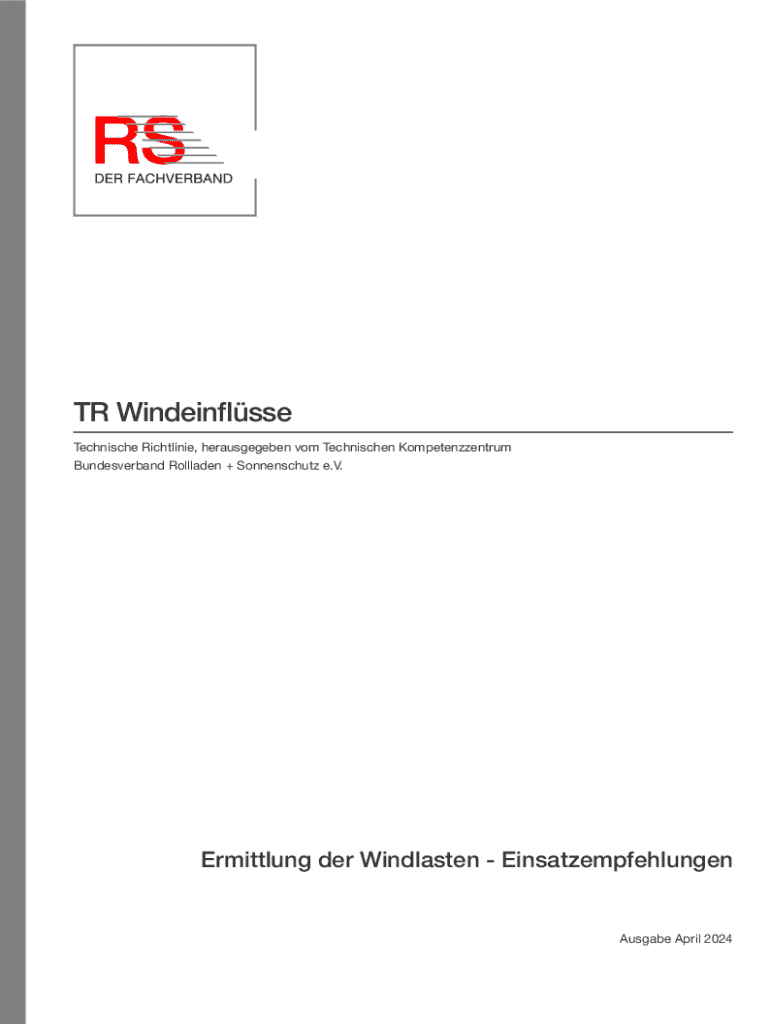 RS
DER FACHVERBAND

TR Windeinflüsse

Technische Richtlinie, herausgegeben vom Technischen Kompetenzzentrum
Bundesverband Rollladen + Sonnenschutz e.V.

Ermittlung der Windlasten - Einsatzempfehlungen

Ausgabe April 2024